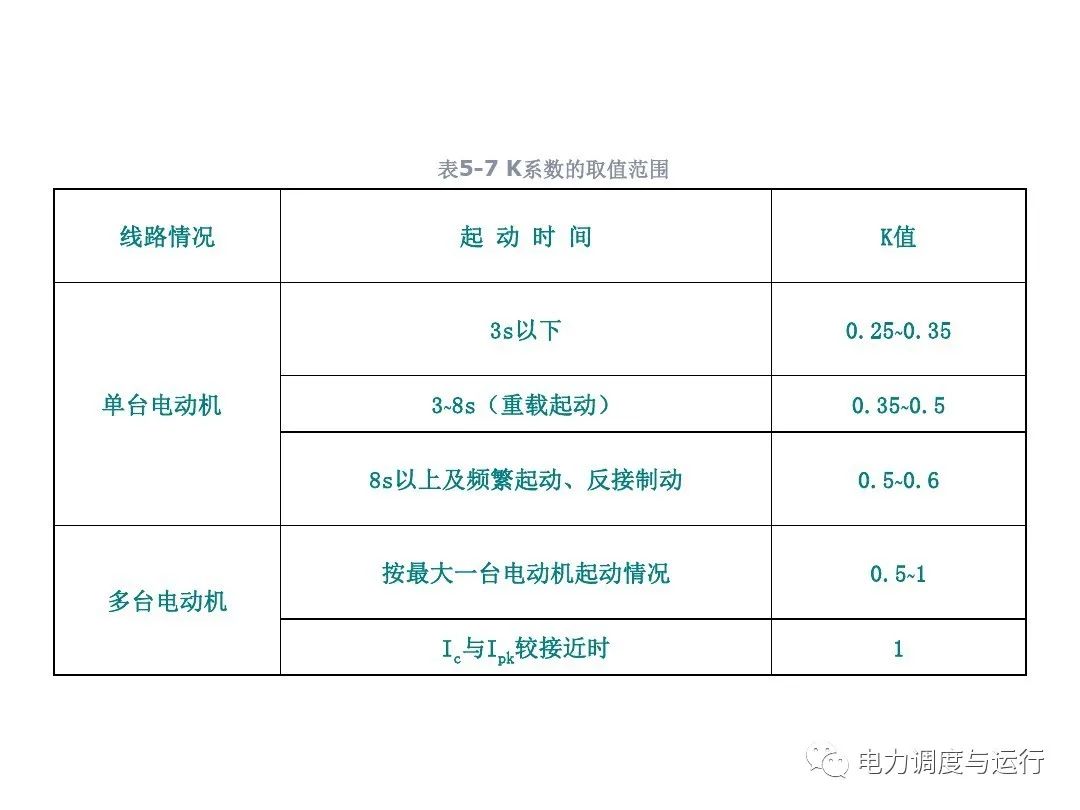 表5-7 K系数的取值范围

| 线路情况 | 起 动 时 间 | K值 |
|---|---|---|
| 单台电动机 | 3s以下 | 0.25~0.35 |
|  | 3~8s（重载起动） | 0.35~0.5 |
|  | 8s以上及频繁起动、反接制动 | 0.5~0.6 |
| 多台电动机 | 按最大一台电动机起动情况 | 0.5~1 |
|  | $I_c$与$I_{pk}$较接近时 | 1 |

电力调度与运行